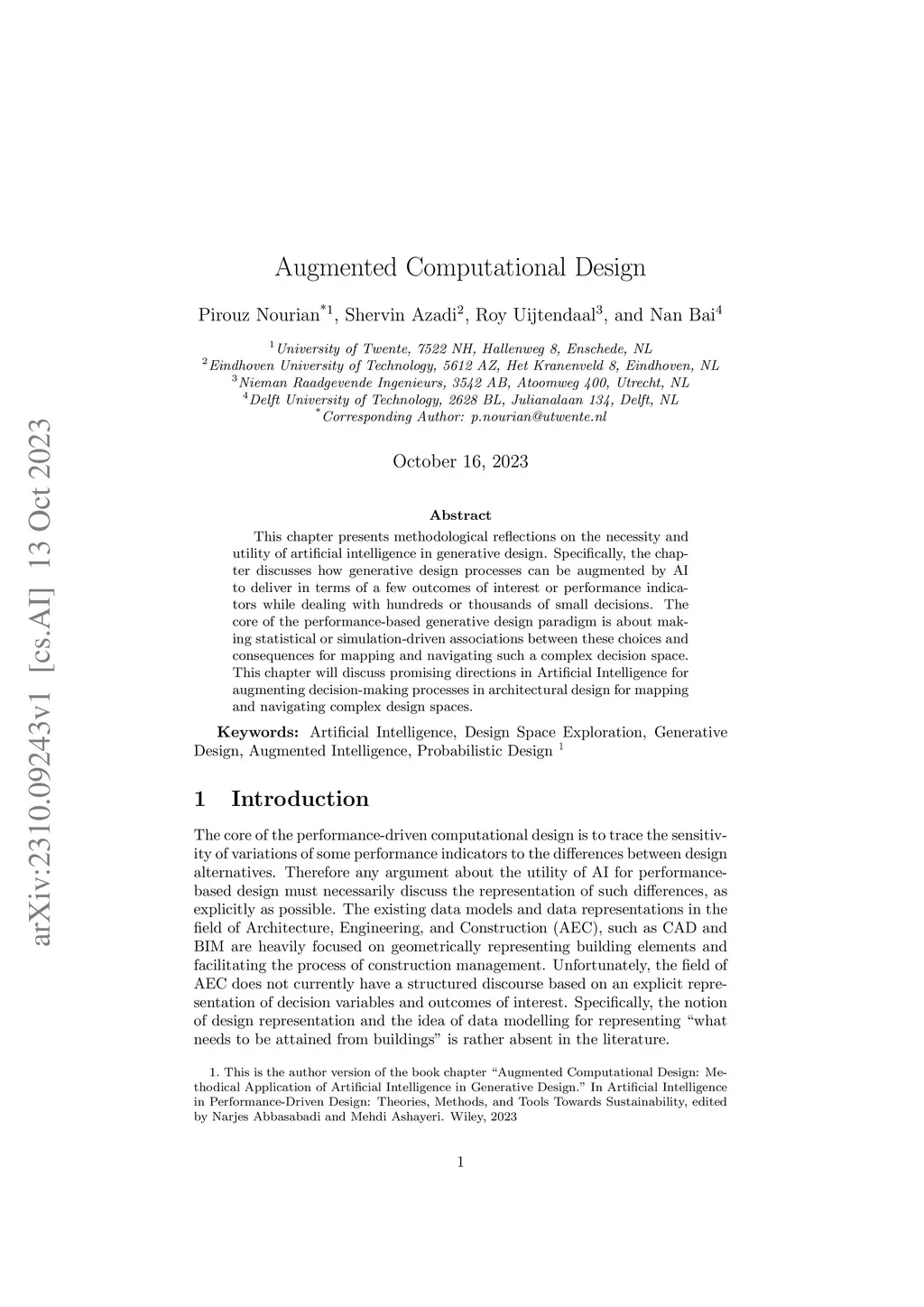 arXiv:2310.09243v1 [cs.AI] 13 Oct 2023

Augmented Computational Design

Pirouz Nourian$^{*1}$, Shervin Azadi$^{2}$, Roy Uijtendaal$^{3}$, and Nan Bai$^{4}$

$^{1}$University of Twente, 7522 NH, Hallenweg 8, Enschede, NL
$^{2}$Eindhoven University of Technology, 5612 AZ, Het Kranenveld 8, Eindhoven, NL
$^{3}$Nieman Raadgevende Ingenieurs, 3542 AB, Atoomweg 400, Utrecht, NL
$^{4}$Delft University of Technology, 2628 BL, Julianalaan 134, Delft, NL
$^{*}$Corresponding Author: p.nourian@utwente.nl

October 16, 2023

Abstract

This chapter presents methodological reflections on the necessity and utility of artificial intelligence in generative design. Specifically, the chapter discusses how generative design processes can be augmented by AI to deliver in terms of a few outcomes of interest or performance indicators while dealing with hundreds or thousands of small decisions. The core of the performance-based generative design paradigm is about making statistical or simulation-driven associations between these choices and consequences for mapping and navigating such a complex decision space. This chapter will discuss promising directions in Artificial Intelligence for augmenting decision-making processes in architectural design for mapping and navigating complex design spaces.

Keywords: Artificial Intelligence, Design Space Exploration, Generative Design, Augmented Intelligence, Probabilistic Design $^{1}$

1 Introduction

The core of the performance-driven computational design is to trace the sensitivity of variations of some performance indicators to the differences between design alternatives. Therefore any argument about the utility of AI for performance-based design must necessarily discuss the representation of such differences, as explicitly as possible. The existing data models and data representations in the field of Architecture, Engineering, and Construction (AEC), such as CAD and BIM are heavily focused on geometrically representing building elements and facilitating the process of construction management. Unfortunately, the field of AEC does not currently have a structured discourse based on an explicit representation of decision variables and outcomes of interest. Specifically, the notion of design representation and the idea of data modelling for representing “what needs to be attained from buildings” is rather absent in the literature.

1. This is the author version of the book chapter “Augmented Computational Design: Methodical Application of Artificial Intelligence in Generative Design.” In Artificial Intelligence in Performance-Driven Design: Theories, Methods, and Tools Towards Sustainability, edited by Narjes Abbasabadi and Mehdi Ashayeri. Wiley, 2023

1